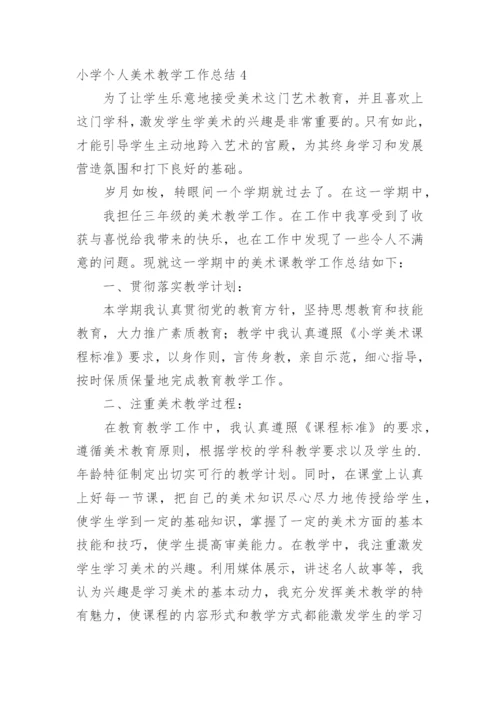 小学个人美术教学工作总结 4

为了让学生乐意地接受美术这门艺术教育，并且喜欢上这门学科，激发学生学美术的兴趣是非常重要的。只有如此，才能引导学生主动地跨入艺术的宫殿，为其终身学习和发展营造氛围和打下良好的基础。

岁月如梭，转眼间一个学期就过去了。在这一学期中，

我担任三年级的美术教学工作。在工作中我享受到了收获与喜悦给我带来的快乐，也在工作中发现了一些令人不满意的问题。现就这一学期中的美术课教学工作总结如下：

一、贯彻落实教学计划：

本学期我认真贯彻党的教育方针，坚持思想教育和技能教育，大力推广素质教育；教学中我认真遵照《小学美术课程标准》要求，以身作则，言传身教，亲自示范，细心指导，按时保质保量地完成教育教学工作。

二、注重美术教学过程：

在教育教学工作中，我认真遵照《课程标准》的要求，遵循美术教育原则，根据学校的学科教学要求以及学生的.年龄特征制定出切实可行的教学计划。同时，在课堂上认真上好每一节课，把自己的美术知识尽心尽力地传授给学生，使学生学到一定的基础知识，掌握了一定的美术方面的基本技能和技巧，使学生提高审美能力。在教学中，我注重激发学生学习美术的兴趣。利用媒体展示，讲述名人故事等，我认为兴趣是学习美术的基本动力，我充分发挥美术教学的特有魅力，使课程的内容形式和教学方式都能激发学生的学习